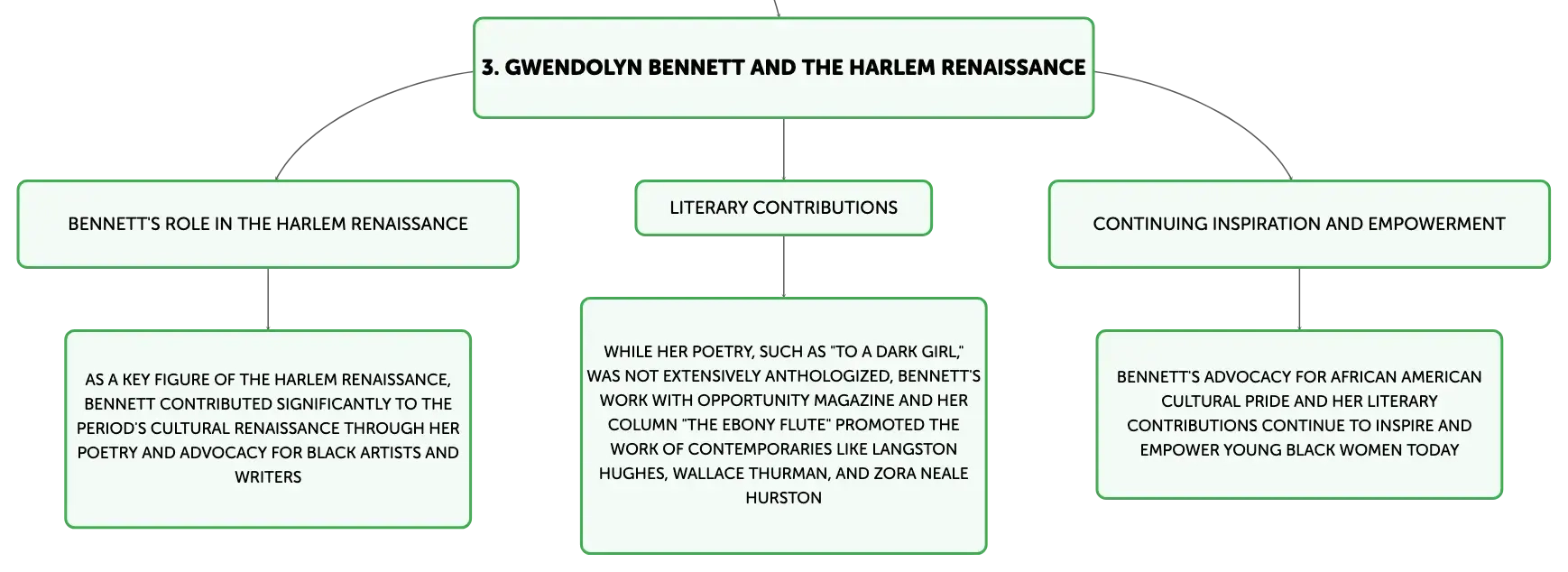 3. GWENDOLYN BENNETT AND THE HARLEM RENAISSANCE

BENNETT'S ROLE IN THE HARLEM RENAISSANCE

AS A KEY FIGURE OF THE HARLEM RENAISSANCE, BENNETT CONTRIBUTED SIGNIFICANTLY TO THE PERIOD'S CULTURAL RENAISSANCE THROUGH HER POETRY AND ADVOCACY FOR BLACK ARTISTS AND WRITERS

LITERARY CONTRIBUTIONS

WHILE HER POETRY, SUCH AS "TO A DARK GIRL," WAS NOT EXTENSIVELY ANTHOLOGIZED, BENNETT'S WORK WITH OPPORTUNITY MAGAZINE AND HER COLUMN "THE EBONY FLUTE" PROMOTED THE WORK OF CONTEMPORARIES LIKE LANGSTON HUGHES, WALLACE THURMAN, AND ZORA NEALE HURSTON

CONTINUING INSPIRATION AND EMPOWERMENT

BENNETT'S ADVOCACY FOR AFRICAN AMERICAN CULTURAL PRIDE AND HER LITERARY CONTRIBUTIONS CONTINUE TO INSPIRE AND EMPOWER YOUNG BLACK WOMEN TODAY